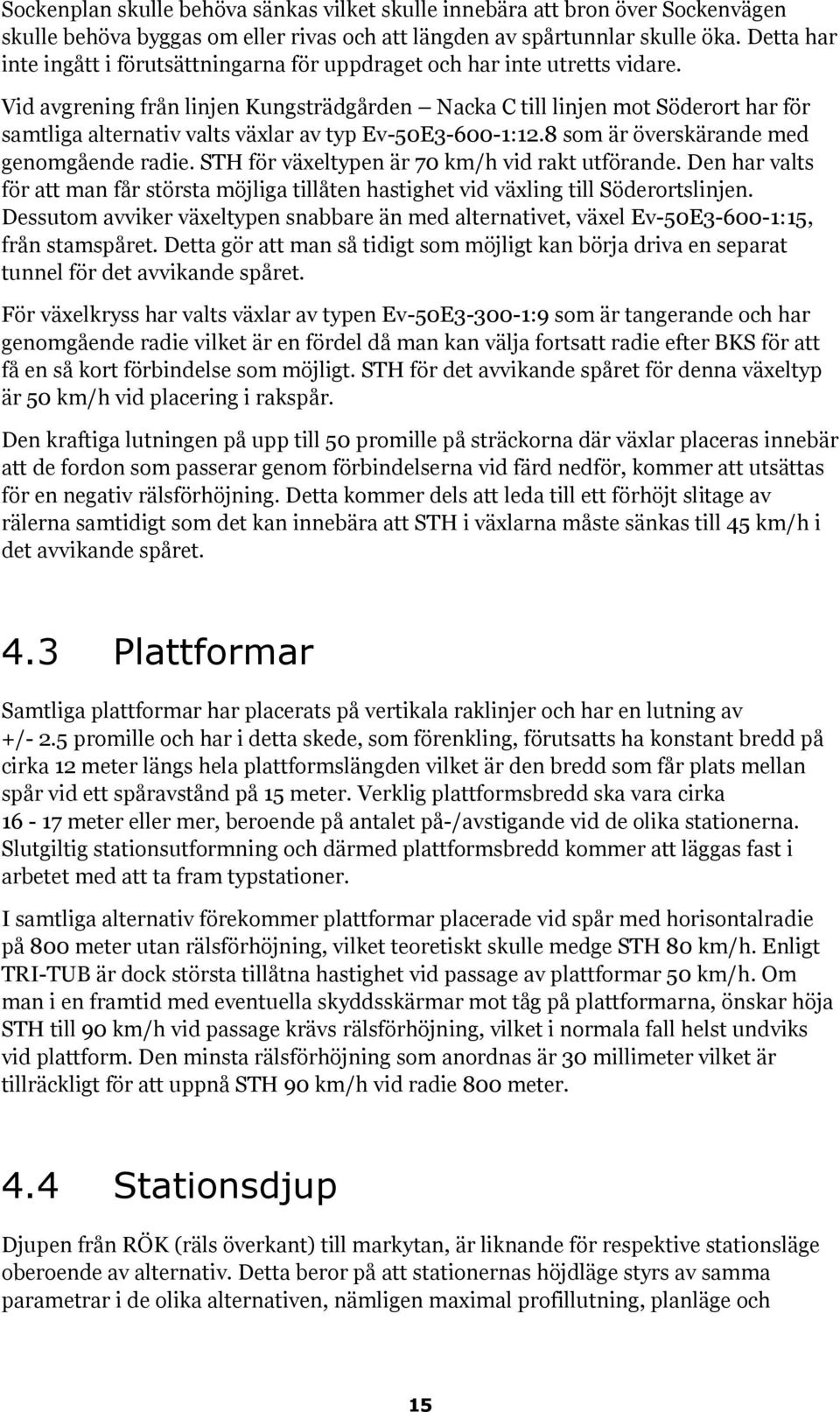 Sockenplan skulle behöva sänkas vilket skulle innebära att bron över Sockenvägen skulle behöva byggas om eller rivas och att längden av spårtunnlar skulle öka. Detta har inte ingått i förutsättningarna för uppdraget och har inte utretts vidare.

Vid avgrening från linjen Kungsträdgården – Nacka C till linjen mot Söderort har för samtliga alternativ valts växlar av typ Ev-50E3-600-1:12.8 som är överskärande med genomgående radie. STH för växeltypen är 70 km/h vid rakt utförande. Den har valts för att man får största möjliga tillåten hastighet vid växling till Söderortslinjen. Dessutom avviker växeltypen snabbare än med alternativet, växel Ev-50E3-600-1:15, från stamspåret. Detta gör att man så tidigt som möjligt kan börja driva en separat tunnel för det avvikande spåret.

För växelkryss har valts växlar av typen Ev-50E3-300-1:9 som är tangerande och har genomgående radie vilket är en fördel då man kan välja fortsatt radie efter BKS för att få en så kort förbindelse som möjligt. STH för det avvikande spåret för denna växeltyp är 50 km/h vid placering i rakspår.

Den kraftiga lutningen på upp till 50 promille på sträckorna där växlar placeras innebär att de fordon som passerar genom förbindelserna vid färd nedför, kommer att utsättas för en negativ rälsförhöjning. Detta kommer dels att leda till ett förhöjt slitage av rälerna samtidigt som det kan innebära att STH i växlarna måste sänkas till 45 km/h i det avvikande spåret.

4.3 Plattformar

Samtliga plattformar har placerats på vertikala raklinjer och har en lutning av +/- 2.5 promille och har i detta skede, som förenkling, förutsatts ha konstant bredd på cirka 12 meter längs hela plattformslängden vilket är den bredd som får plats mellan spår vid ett spåravstånd på 15 meter. Verklig plattformsbredd ska vara cirka 16 - 17 meter eller mer, beroende på antalet på-/avstigande vid de olika stationerna. Slutgiltig stationsutformning och därmed plattformsbredd kommer att läggas fast i arbetet med att ta fram typstationer.

I samtliga alternativ förekommer plattformar placerade vid spår med horisontalradie på 800 meter utan rälsförhöjning, vilket teoretiskt skulle medge STH 80 km/h. Enligt TRI-TUB är dock största tillåtna hastighet vid passage av plattformar 50 km/h. Om man i en framtid med eventuella skyddsskärmar mot tåg på plattformarna, önskar höja STH till 90 km/h vid passage krävs rälsförhöjning, vilket i normala fall helst undviks vid plattform. Den minsta rälsförhöjning som anordnas är 30 millimeter vilket är tillräckligt för att uppnå STH 90 km/h vid radie 800 meter.

4.4 Stationsdjup

Djupen från RÖK (räls överkant) till markytan, är liknande för respektive stationsläge oberoende av alternativ. Detta beror på att stationernas höjdläge styrs av samma parametrar i de olika alternativen, nämligen maximal profillutning, planläge och

15